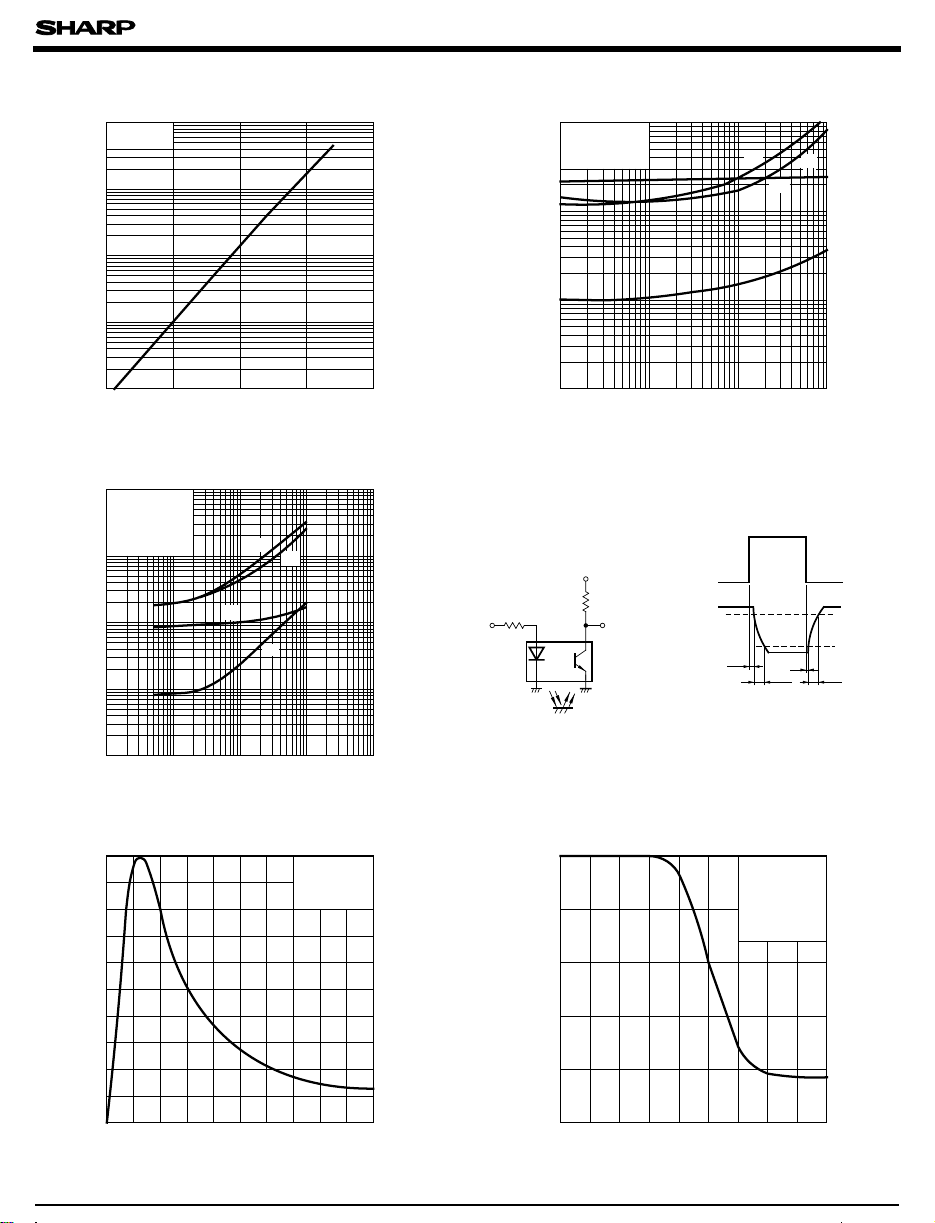 SHARP